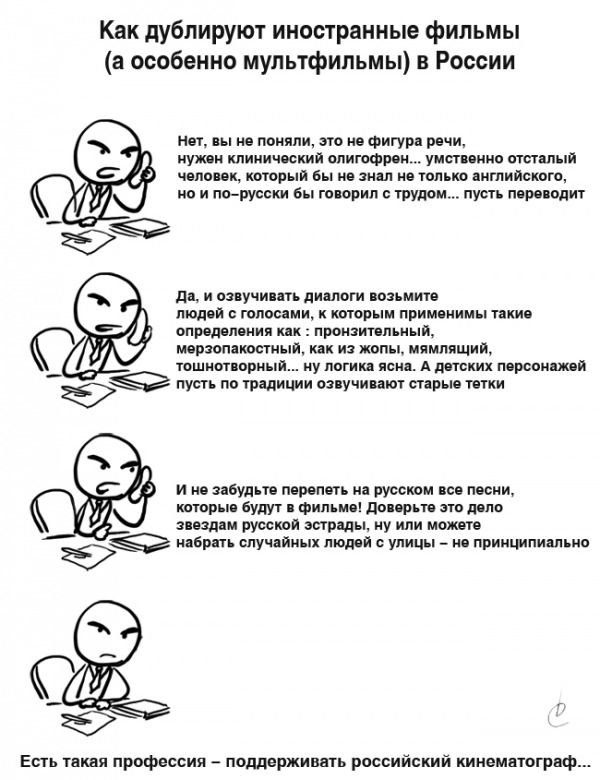 Как дублируют иностранные фильмы
(а особенно мультфильмы) в России

Нет, вы не поняли, это не фигура речи, нужен клинический олигофрен... умственно отсталый человек, который бы не знал не только английского, но и по-русски бы говорил с трудом... пусть переводит

Да, и озвучивать диалоги возьмите людей с голосами, к которым применимы такие определения как : пронзительный, мерзопакостный, как из жопы, мямлящий, тошнотворный... ну логика ясна. А детских персонажей пусть по традиции озвучивают старые тетки

И не забудьте перепеть на русском все песни, которые будут в фильме! Доверьте это дело звездам русской эстрады, ну или можете набрать случайных людей с улицы – не принципиально

Есть такая профессия – поддерживать российский кинематограф...